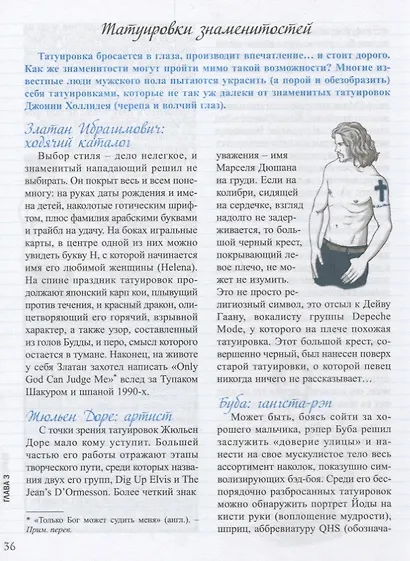 Татуировки знаменитостей

Татуировка бросается в глаза, производит впечатление… и стоит дорого. Как же знаменитости могут пройти мимо такой возможности? Многие известные люди мужского пола пытаются украсить (а порой и обезобразить) себя татуировками, которые не так уж далеки от знаменитых татуировок Джонни Холлидея (черепа и волчий глаз).

Златан Ибрагимович: ходячий каталог

Выбор стиля – дело нелегкое, и знаменитый нападающий решил не выбирать. Он покрыт весь и всем понемногу: на руках даты рождения и имена детей, наколотые готическим шрифтом, плюс фамилия арабскими буквами и трайбл на удачу. На боках игральные карты, в центре одной из них можно увидеть букву H, с которой начинается имя его любимой женщины (Helena). На спине праздник татуировок продолжают японский карп кои, плывущий против течения, и красный дракон, олицетворяющий его горячий, взрывной характер, а также узор, составленный из голов Будды, и перо, смысл которого остается в тумане. Наконец, на животе у себя Златан захотел написать «Only God Can Judge Me»* вслед за Тупаком Шакуром и шпаной 1990-х.

Жюльен Доре: артист

С точки зрения татуировок Жюльен Доре мало кому уступит. Большей частью его работы отражают этапы творческого пути, среди которых названия двух его групп, Dig Up Elvis и The Jean's D'Ormesson. Более четкий знак уважения – имя Марселя Дюшана на груди. Если на колибри, сидящей на сердечке, взгляд надолго не задерживается, то большой черный крест, покрывающий левое плечо, не может не изумить. Это не просто религиозный символ, это отсыл к Дейву Гаану, вокалисту группы Depeche Mode, у которого на плече похожая татуировка. Этот большой крест, совершенно черный, был нанесен поверх старой татуировки, о которой певец никогда ничего не рассказывает…

Буба: гангста-рэп

Может быть, боясь сойти за хорошего мальчика, рэпер Буба решил заслужить «доверие улицы» и нанести на свое мускулистое тело весь ассортимент наколок, показушно символизирующих бэд-боя. Среди его беспорядочно разбросанных татуировок можно обнаружить портрет Йоды на кисти руки (воплощение мудрости), шприц, аббревиатуру QHS (обознача-

* «Только Бог может судить меня» (англ.). – Прим. перев.

ГЛАВА 3

36